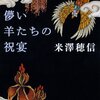 儚い
羊たちの
祝宴
米澤穂信